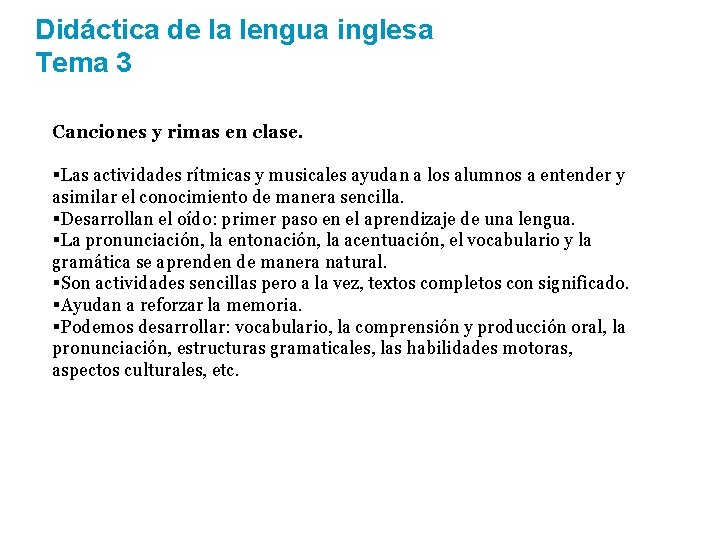 Didáctica de la lengua inglesa
Tema 3

Canciones y rimas en clase.

▪Las actividades rítmicas y musicales ayudan a los alumnos a entender y asimilar el conocimiento de manera sencilla.
▪Desarrollan el oído: primer paso en el aprendizaje de una lengua.
▪La pronunciación, la entonación, la acentuación, el vocabulario y la gramática se aprenden de manera natural.
▪Son actividades sencillas pero a la vez, textos completos con significado.
▪Ayudan a reforzar la memoria.
▪Podemos desarrollar: vocabulario, la comprensión y producción oral, la pronunciación, estructuras gramaticales, las habilidades motoras, aspectos culturales, etc.